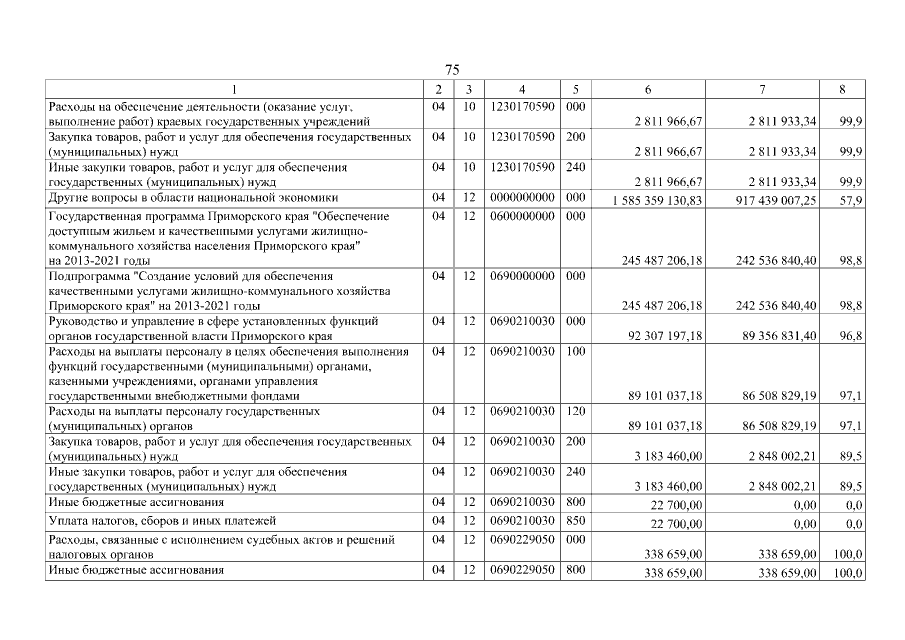 75

| 1 | 2 | 3 | 4 | 5 | 6 | 7 | 8 |
|---|---|---|---|---|---|---|---|
| Расходы на обеспечение деятельности (оказание услуг, выполнение работ) краевых государственных учреждений | 04 | 10 | 1230170590 | 000 | 2 811 966,67 | 2 811 933,34 | 99,9 |
| Закупка товаров, работ и услуг для обеспечения государственных (муниципальных) нужд | 04 | 10 | 1230170590 | 200 | 2 811 966,67 | 2 811 933,34 | 99,9 |
| Иные закупки товаров, работ и услуг для обеспечения государственных (муниципальных) нужд | 04 | 10 | 1230170590 | 240 | 2 811 966,67 | 2 811 933,34 | 99,9 |
| Другие вопросы в области национальной экономики | 04 | 12 | 0000000000 | 000 | 1 585 359 130,83 | 917 439 007,25 | 57,9 |
| Государственная программа Приморского края "Обеспечение доступным жильем и качественными услугами жилищно-коммунального хозяйства населения Приморского края" на 2013-2021 годы | 04 | 12 | 0600000000 | 000 | 245 487 206,18 | 242 536 840,40 | 98,8 |
| Подпрограмма "Создание условий для обеспечения качественными услугами жилищно-коммунального хозяйства Приморского края" на 2013-2021 годы | 04 | 12 | 0690000000 | 000 | 245 487 206,18 | 242 536 840,40 | 98,8 |
| Руководство и управление в сфере установленных функций органов государственной власти Приморского края | 04 | 12 | 0690210030 | 000 | 92 307 197,18 | 89 356 831,40 | 96,8 |
| Расходы на выплаты персоналу в целях обеспечения выполнения функций государственными (муниципальными) органами, казенными учреждениями, органами управления государственными внебюджетными фондами | 04 | 12 | 0690210030 | 100 | 89 101 037,18 | 86 508 829,19 | 97,1 |
| Расходы на выплаты персоналу государственных (муниципальных) органов | 04 | 12 | 0690210030 | 120 | 89 101 037,18 | 86 508 829,19 | 97,1 |
| Закупка товаров, работ и услуг для обеспечения государственных (муниципальных) нужд | 04 | 12 | 0690210030 | 200 | 3 183 460,00 | 2 848 002,21 | 89,5 |
| Иные закупки товаров, работ и услуг для обеспечения государственных (муниципальных) нужд | 04 | 12 | 0690210030 | 240 | 3 183 460,00 | 2 848 002,21 | 89,5 |
| Иные бюджетные ассигнования | 04 | 12 | 0690210030 | 800 | 22 700,00 | 0,00 | 0,0 |
| Уплата налогов, сборов и иных платежей | 04 | 12 | 0690210030 | 850 | 22 700,00 | 0,00 | 0,0 |
| Расходы, связанные с исполнением судебных актов и решений налоговых органов | 04 | 12 | 0690229050 | 000 | 338 659,00 | 338 659,00 | 100,0 |
| Иные бюджетные ассигнования | 04 | 12 | 0690229050 | 800 | 338 659,00 | 338 659,00 | 100,0 |